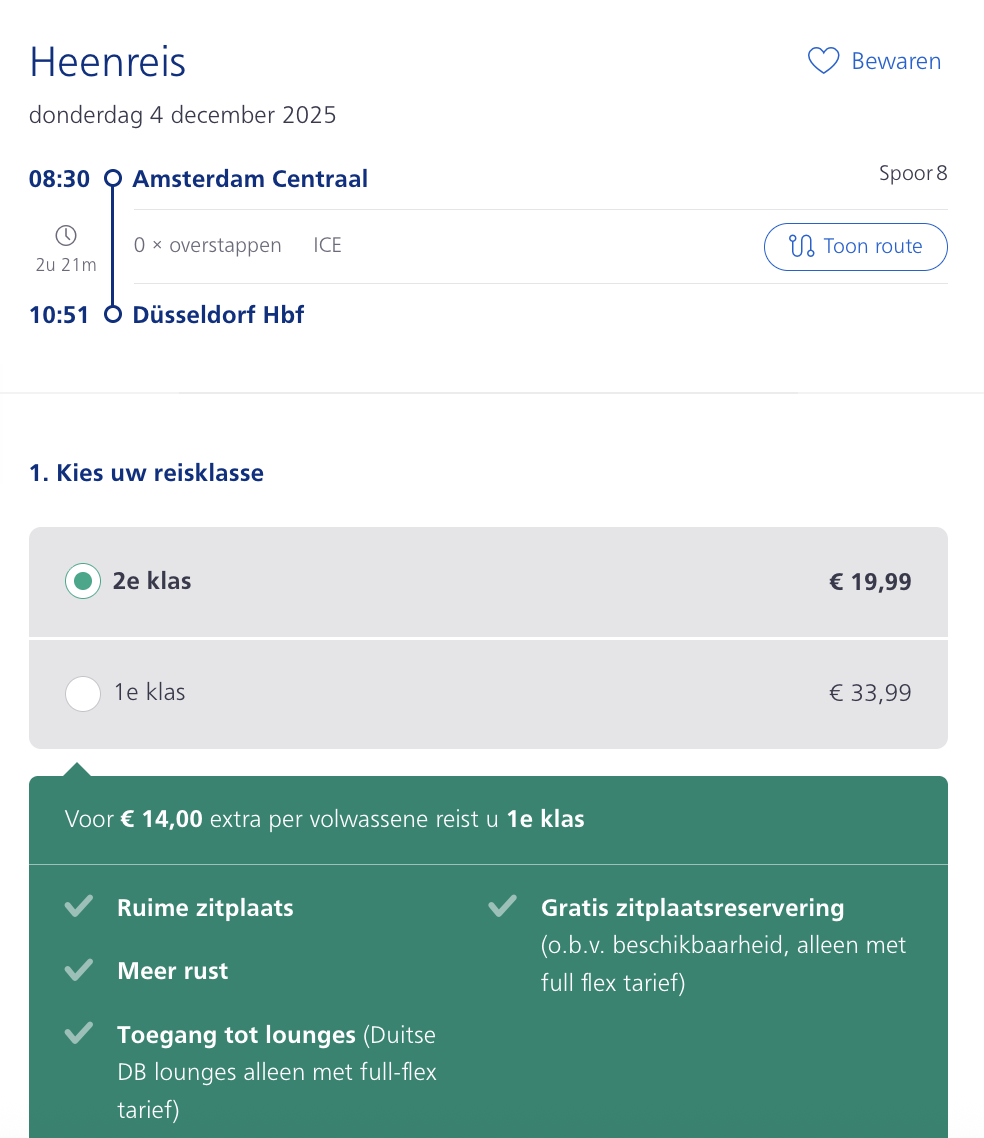 Heenreis
Bewaren
donderdag 4 december 2025

08:30 Amsterdam Centraal
Spoor 8

2u 21m
0 × overstappen ICE
Toon route

10:51 Düsseldorf Hbf

1. Kies uw reisklasse

2e klas € 19,99

1e klas € 33,99

Voor € 14,00 extra per volwassene reist u 1e klas

Ruime zitplaats

Meer rust

Toegang tot lounges (Duitse DB lounges alleen met full-flex tarief)

Gratis zitplaatsreservering (o.b.v. beschikbaarheid, alleen met full flex tarief)